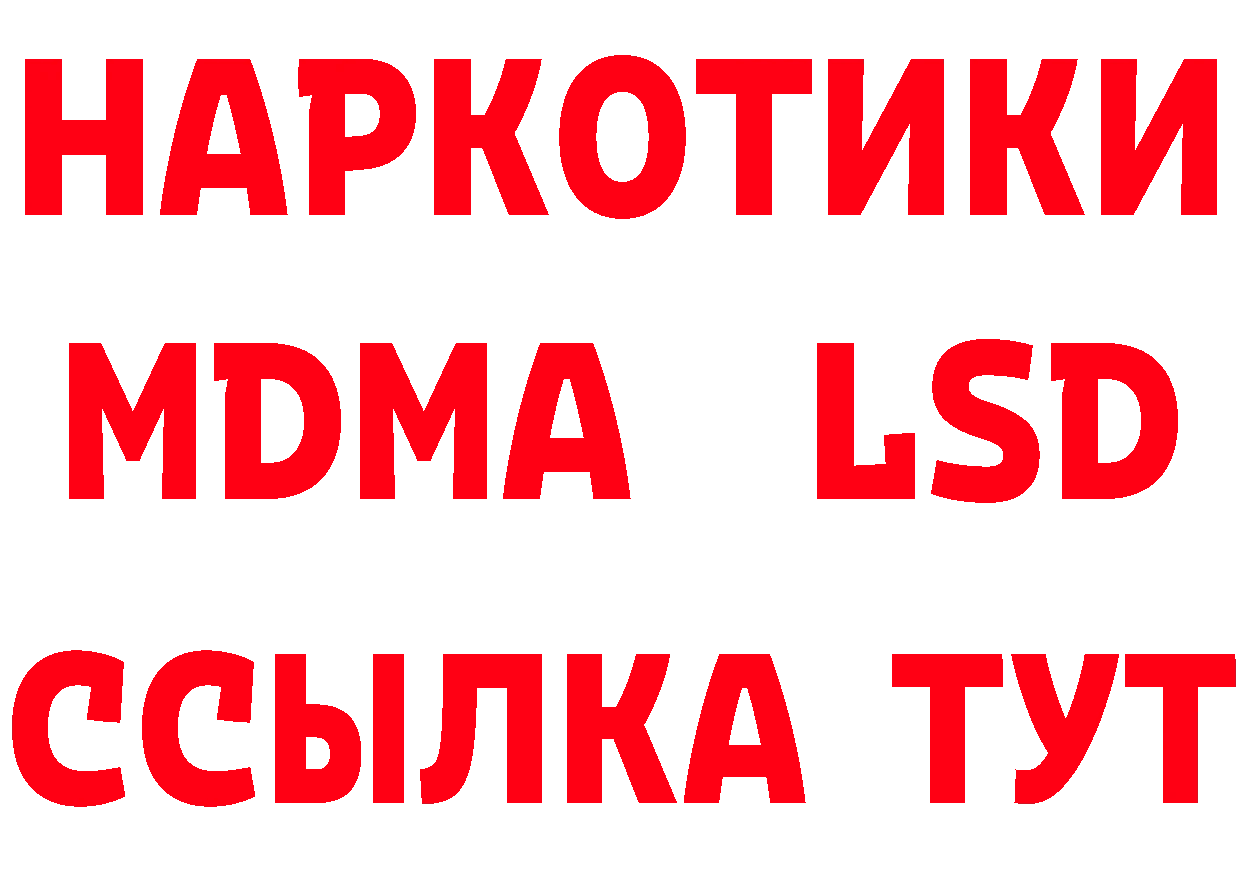 НАРКОТИКИ
MDMA LSD
ССЫЛКА ТУТ